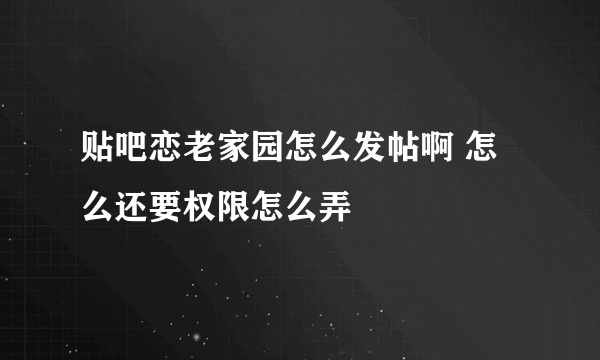 贴吧恋老家园怎么发帖啊 怎么还要权限怎么弄